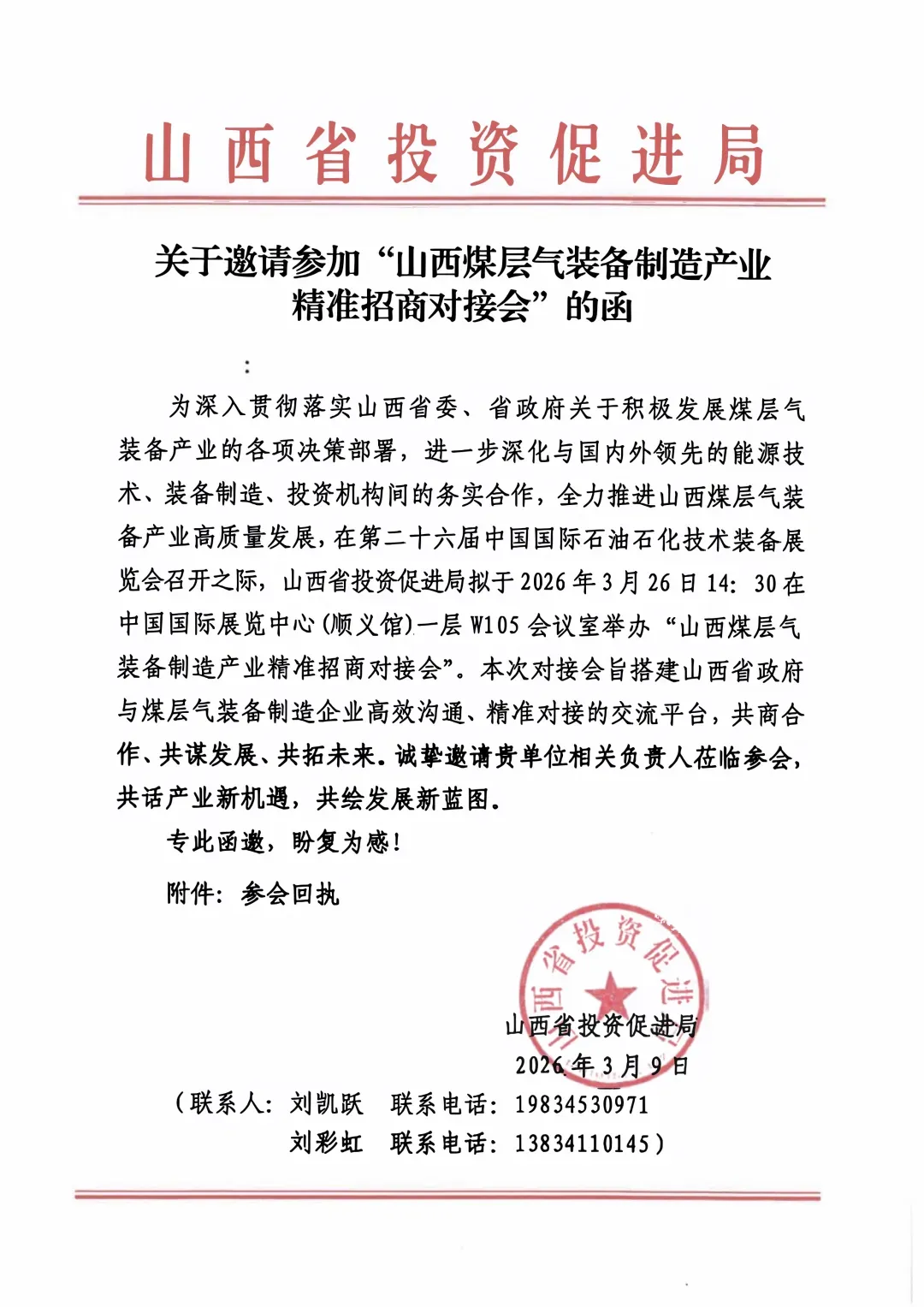 山西省投资促进局

关于邀请参加“山西煤层气装备制造产业精准招商对接会”的函

：

为深入贯彻落实山西省委、省政府关于积极发展煤层气装备产业的各项决策部署，进一步深化与国内外领先的能源技术、装备制造、投资机构间的务实合作，全力推进山西煤层气装备产业高质量发展，在第二十六届中国国际石油石化技术装备展览会召开之际，山西省投资促进局拟于2026年3月26日14：30在中国国际展览中心(顺义馆)一层W105会议室举办“山西煤层气装备制造产业精准招商对接会”。本次对接会旨搭建山西省政府与煤层气装备制造企业高效沟通、精准对接的交流平台，共商合作、共谋发展、共拓未来。诚挚邀请贵单位相关负责人莅临参会，共话产业新机遇，共绘发展新蓝图。

专此函邀，盼复为感！

附件：参会回执

山西省投资促进局

山西省投资促进局
2026年3月9日

（联系人：刘凯跃　联系电话：19834530971
刘彩虹　联系电话：13834110145）